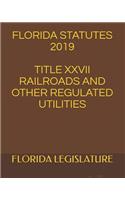 FLORIDA STATUTES 2019

TITLE XXVII RAILROADS AND OTHER REGULATED UTILITIES

FLORIDA LEGISLATURE